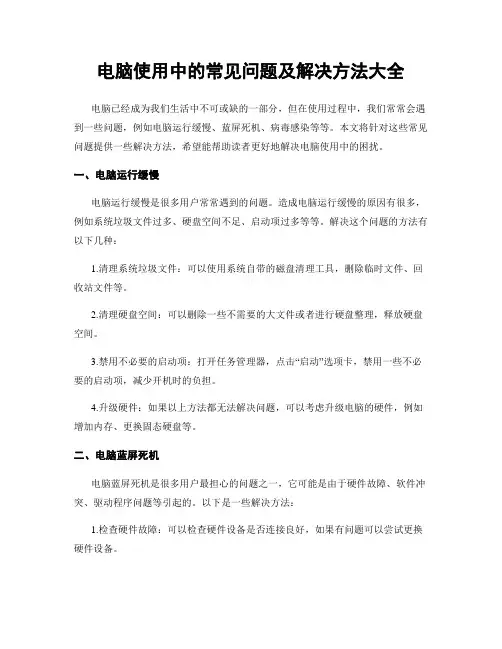 电脑使用中的常见问题及解决方法大全

电脑已经成为我们生活中不可或缺的一部分，但在使用过程中，我们常常会遇到一些问题，例如电脑运行缓慢、蓝屏死机、病毒感染等等。本文将针对这些常见问题提供一些解决方法，希望能帮助读者更好地解决电脑使用中的困扰。

一、电脑运行缓慢

电脑运行缓慢是很多用户常常遇到的问题。造成电脑运行缓慢的原因有很多，例如系统垃圾文件过多、硬盘空间不足、启动项过多等等。解决这个问题的方法有以下几种：

1.清理系统垃圾文件：可以使用系统自带的磁盘清理工具，删除临时文件、回收站文件等。

2.清理硬盘空间：可以删除一些不需要的大文件或者进行硬盘整理，释放硬盘空间。

3.禁用不必要的启动项：打开任务管理器，点击“启动”选项卡，禁用一些不必要的启动项，减少开机时的负担。

4.升级硬件：如果以上方法都无法解决问题，可以考虑升级电脑的硬件，例如增加内存、更换固态硬盘等。

二、电脑蓝屏死机

电脑蓝屏死机是很多用户最担心的问题之一，它可能是由于硬件故障、软件冲突、驱动程序问题等引起的。以下是一些解决方法：

1.检查硬件故障：可以检查硬件设备是否连接良好，如果有问题可以尝试更换硬件设备。